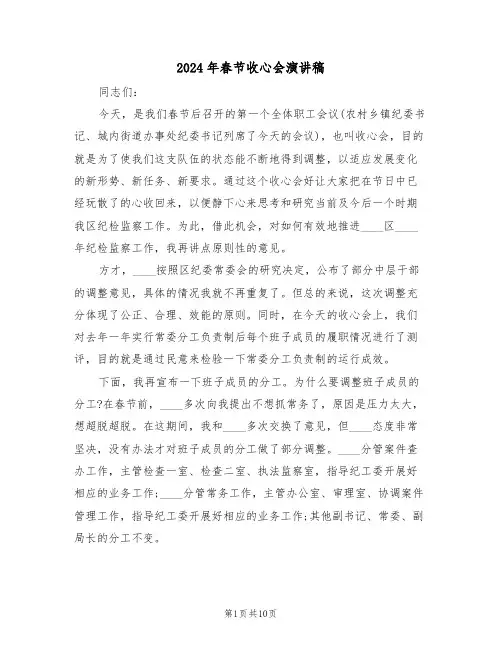 2024年春节收心会演讲稿

同志们：

今天，是我们春节后召开的第一个全体职工会议(农村乡镇纪委书记、城内街道办事处纪委书记列席了今天的会议)，也叫收心会，目的就是为了使我们这支队伍的状态能不断地得到调整，以适应发展变化的新形势、新任务、新要求。通过这个收心会好让大家把在节日中已经玩散了的心收回来，以便静下心来思考和研究当前及今后一个时期我区纪检监察工作。为此，借此机会，对如何有效地推进____区____年纪检监察工作，我再讲点原则性的意见。

方才，____按照区纪委常委会的研究决定，公布了部分中层干部的调整意见，具体的情况我就不再重复了。但总的来说，这次调整充分体现了公正、合理、效能的原则。同时，在今天的收心会上，我们对去年一年实行常委分工负责制后每个班子成员的履职情况进行了测评，目的就是通过民意来检验一下常委分工负责制的运行成效。

下面，我再宣布一下班子成员的分工。为什么要调整班子成员的分工?在春节前，____多次向我提出不想抓常务了，原因是压力太大，想超脱超脱。在这期间，我和____多次交换了意见，但____态度非常坚决，没有办法才对班子成员的分工做了部分调整。____分管案件查办工作，主管检查一室、检查二室、执法监察室，指导纪工委开展好相应的业务工作;____分管常务工作，主管办公室、审理室、协调案件管理工作，指导纪工委开展好相应的业务工作;其他副书记、常委、副局长的分工不变。

第1页共10页